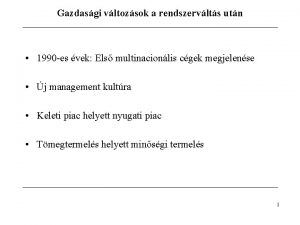 Gazdasági változások a rendszerváltás után

• 1990-es évek: Első multinacionális cégek megjelenése

• Új management kultúra

• Keleti piac helyett nyugati piac

• Tömegtermelés helyett minőségi termelés

1